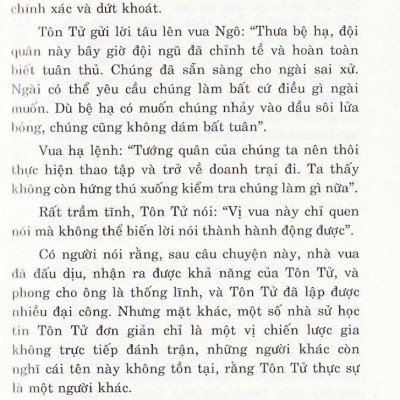 chính xác và dứt khoát.

Tôn Tử gửi lời tâu lên vua Ngô: “Thưa bệ hạ, đội quân này bây giờ đội ngũ đã chỉnh tề và hoàn toàn biết tuân thủ. Chúng đã sẵn sàng cho ngài sai xử. Ngài có thể yêu cầu chúng làm bất cứ điều gì ngài muốn. Dù bệ hạ có muốn chúng nhảy vào dầu sôi lửa bỏng, chúng cũng không dám bất tuân”.

Vua hạ lệnh: “Tướng quân của chúng ta nên thôi thực hiện thao tập và trở về doanh trại đi. Ta thấy không còn hứng thú xuống kiểm tra chúng làm gì nữa”.

Rất trầm tĩnh, Tôn Tử nói: “Vị vua này chỉ quen nói mà không thể biến lời nói thành hành động được”.

Có người nói rằng, sau câu chuyện này, nhà vua đã đấu dịu, nhận ra được khả năng của Tôn Tử, và phong cho ông là thống lĩnh, và Tôn Tử đã lập được nhiều đại công. Nhưng mặt khác, một số nhà sử học tin Tôn Tử đơn giản chỉ là một vị chiến lược gia không trực tiếp đánh trận, những người khác còn nghĩ cái tên này không tồn tại, rằng Tôn Tử thực sự là một người khác.